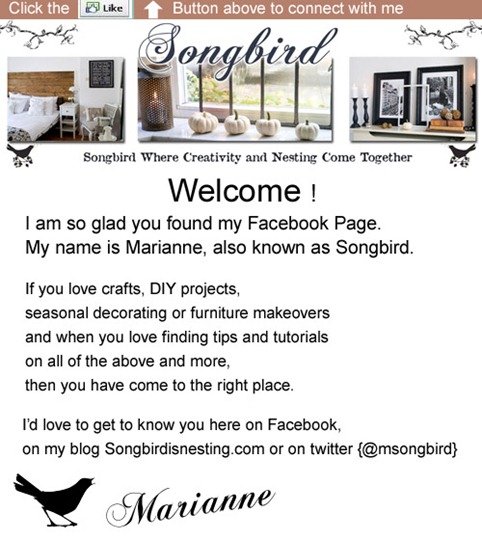 Click the Like Button above to connect with me

Songbird

Songbird Where Creativity and Nesting Come Together

Welcome !

I am so glad you found my Facebook Page.
My name is Marianne, also known as Songbird.

If you love crafts, DIY projects, seasonal decorating or furniture makeovers and when you love finding tips and tutorials on all of the above and more, then you have come to the right place.

I'd love to get to know you here on Facebook, on my blog Songbirdisnesting.com or on twitter {@msongbird}

Marianne